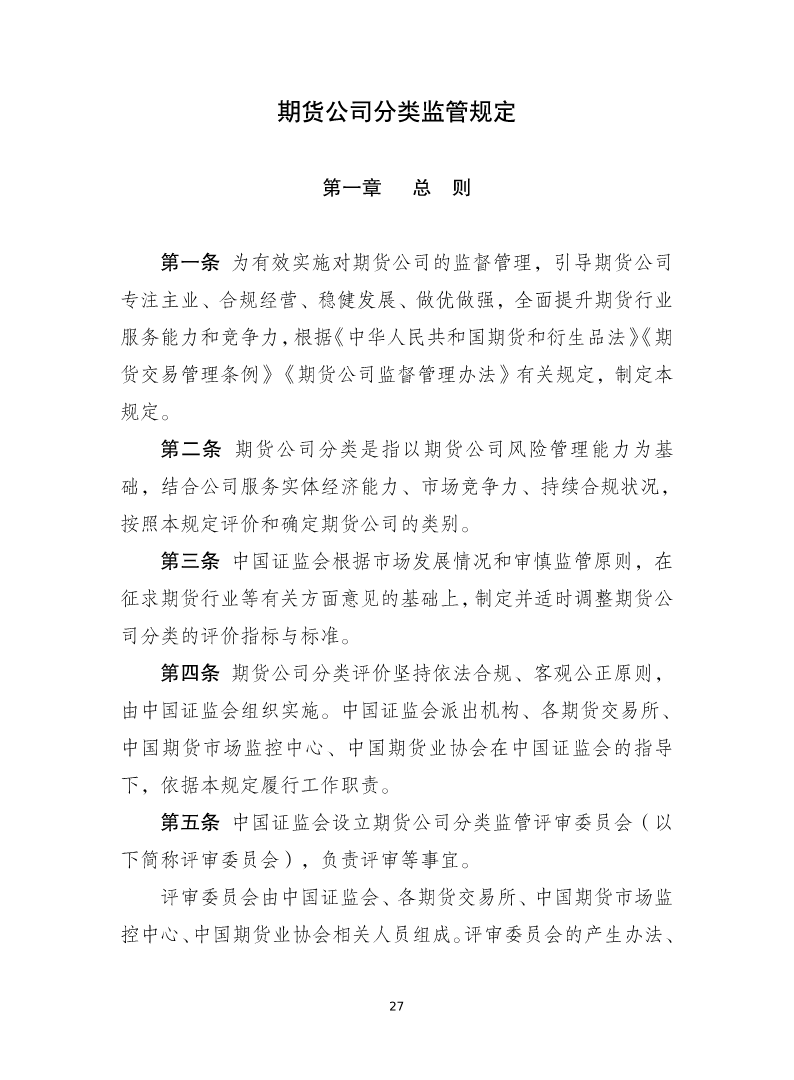 期货公司分类监管规定

第一章　总　则

第一条　为有效实施对期货公司的监督管理，引导期货公司专注主业、合规经营、稳健发展、做优做强，全面提升期货行业服务能力和竞争力，根据《中华人民共和国期货和衍生品法》《期货交易管理条例》《期货公司监督管理办法》有关规定，制定本规定。

第二条　期货公司分类是指以期货公司风险管理能力为基础，结合公司服务实体经济能力、市场竞争力、持续合规状况，按照本规定评价和确定期货公司的类别。

第三条　中国证监会根据市场发展情况和审慎监管原则，在征求期货行业等有关方面意见的基础上，制定并适时调整期货公司分类的评价指标与标准。

第四条　期货公司分类评价坚持依法合规、客观公正原则，由中国证监会组织实施。中国证监会派出机构、各期货交易所、中国期货市场监控中心、中国期货业协会在中国证监会的指导下，依据本规定履行工作职责。

第五条　中国证监会设立期货公司分类监管评审委员会（以下简称评审委员会），负责评审等事宜。

评审委员会由中国证监会、各期货交易所、中国期货市场监控中心、中国期货业协会相关人员组成。评审委员会的产生办法、

27